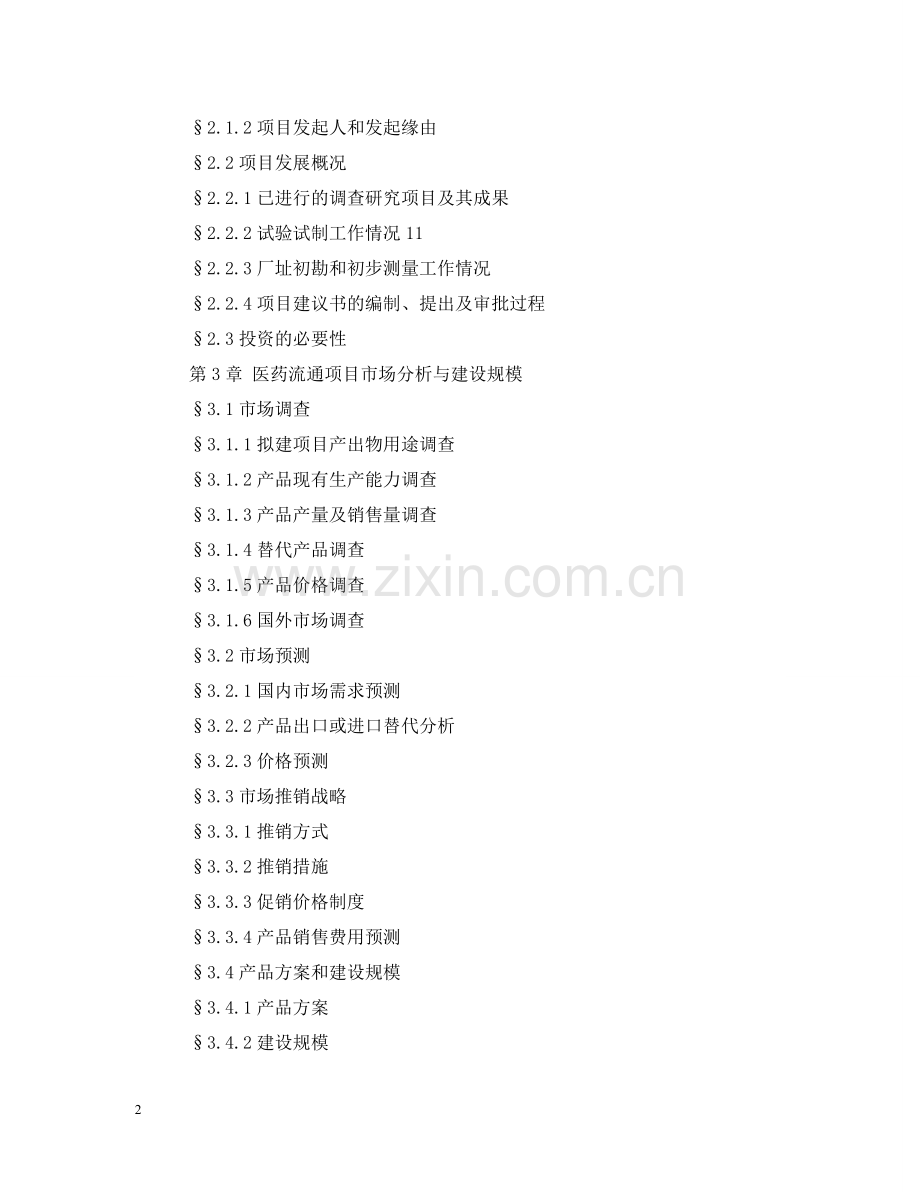 §2.1.2 项目发起人和发起缘由

§2.2 项目发展概况

§2.2.1 已进行的调查研究项目及其成果

§2.2.2 试验试制工作情况 11

§2.2.3 厂址初勘和初步测量工作情况

§2.2.4 项目建议书的编制、提出及审批过程

§2.3 投资的必要性

第 3 章 医药流通项目市场分析与建设规模

§3.1 市场调查

§3.1.1 拟建项目产出物用途调查

§3.1.2 产品现有生产能力调查

§3.1.3 产品产量及销售量调查

§3.1.4 替代产品调查

§3.1.5 产品价格调查

§3.1.6 国外市场调查

§3.2 市场预测

§3.2.1 国内市场需求预测

§3.2.2 产品出口或进口替代分析

§3.2.3 价格预测

§3.3 市场推销战略

§3.3.1 推销方式

§3.3.2 推销措施

§3.3.3 促销价格制度

§3.3.4 产品销售费用预测

§3.4 产品方案和建设规模

§3.4.1 产品方案

§3.4.2 建设规模

www.zixin.com.cn

2